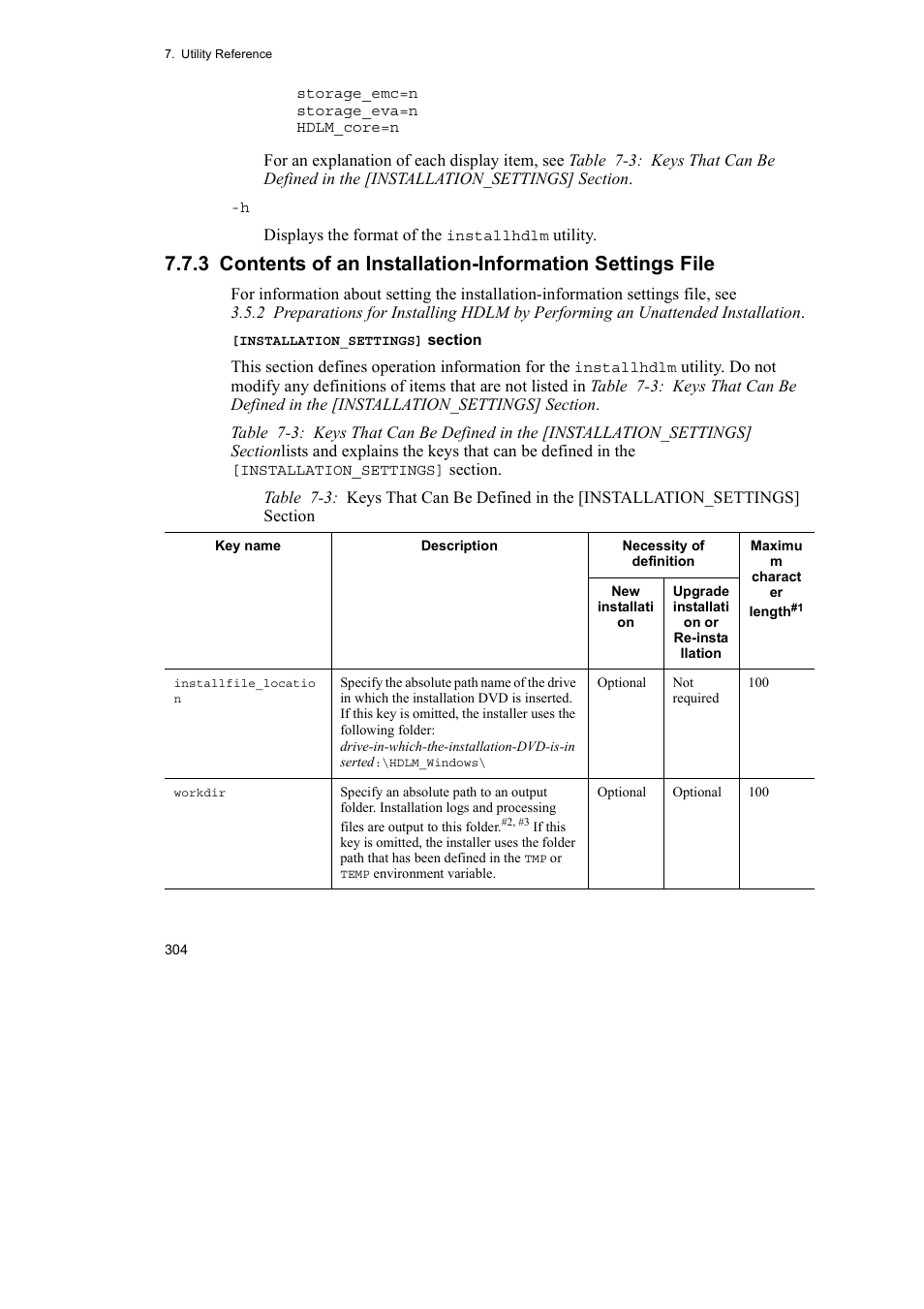 7. Utility Reference

storage_emc=n
storage_eva=n
HDLM_core=n

For an explanation of each display item, see Table 7-3: Keys That Can Be Defined in the [INSTALLATION_SETTINGS] Section.

-h

Displays the format of the installhdlm utility.

7.7.3 Contents of an Installation-Information Settings File

For information about setting the installation-information settings file, see 3.5.2 Preparations for Installing HDLM by Performing an Unattended Installation.

[INSTALLATION_SETTINGS] section

This section defines operation information for the installhdlm utility. Do not modify any definitions of items that are not listed in Table 7-3: Keys That Can Be Defined in the [INSTALLATION_SETTINGS] Section.

Table 7-3: Keys That Can Be Defined in the [INSTALLATION_SETTINGS] Sectionlists and explains the keys that can be defined in the [INSTALLATION_SETTINGS] section.

Table 7-3: Keys That Can Be Defined in the [INSTALLATION_SETTINGS] Section

| Key name | Description | Necessity of definition: New installation | Necessity of definition: Upgrade installation or Re-installation | Maximum character length$^{\#1}$ |
|---|---|---|---|---|
| installfile_location | Specify the absolute path name of the drive in which the installation DVD is inserted. If this key is omitted, the installer uses the following folder: drive-in-which-the-installation-DVD-is-inserted:\HDLM_Windows\ | Optional | Not required | 100 |
| workdir | Specify an absolute path to an output folder. Installation logs and processing files are output to this folder.$^{\#2, \#3}$ If this key is omitted, the installer uses the folder path that has been defined in the TMP or TEMP environment variable. | Optional | Optional | 100 |

304